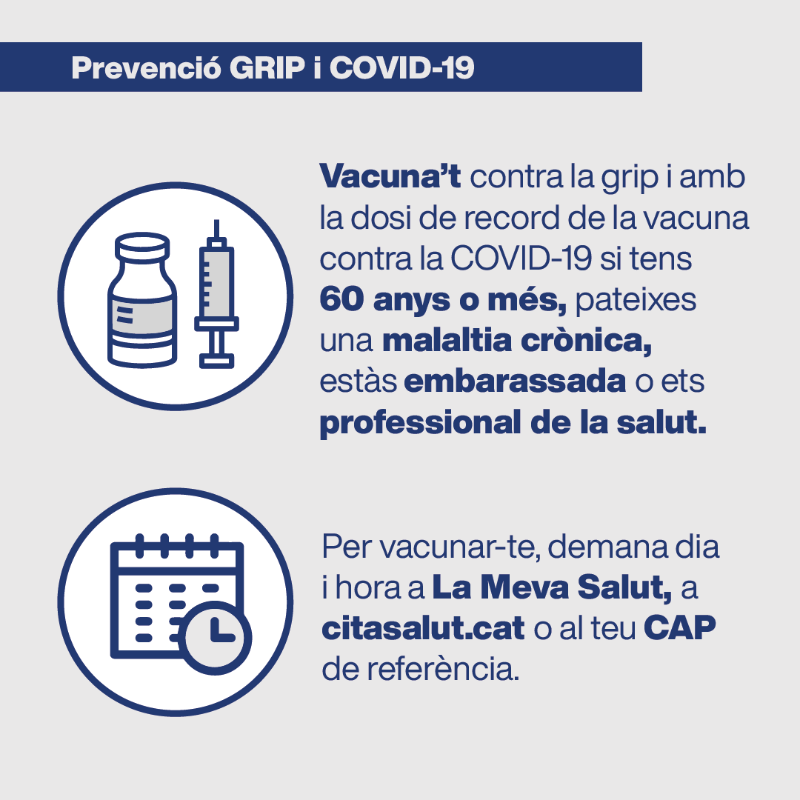 Prevenció GRIP i COVID-19

Vacuna't contra la grip i amb la dosi de record de la vacuna contra la COVID-19 si tens 60 anys o més, pateixes una malaltia crònica, estàs embarassada o ets professional de la salut.

Per vacunar-te, demana dia i hora a La Meva Salut, a citasalut.cat o al teu CAP de referència.